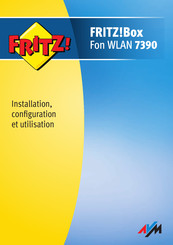 FRITZ!

FRITZ!Box
Fon WLAN 7390

Installation, configuration et utilisation

AVM